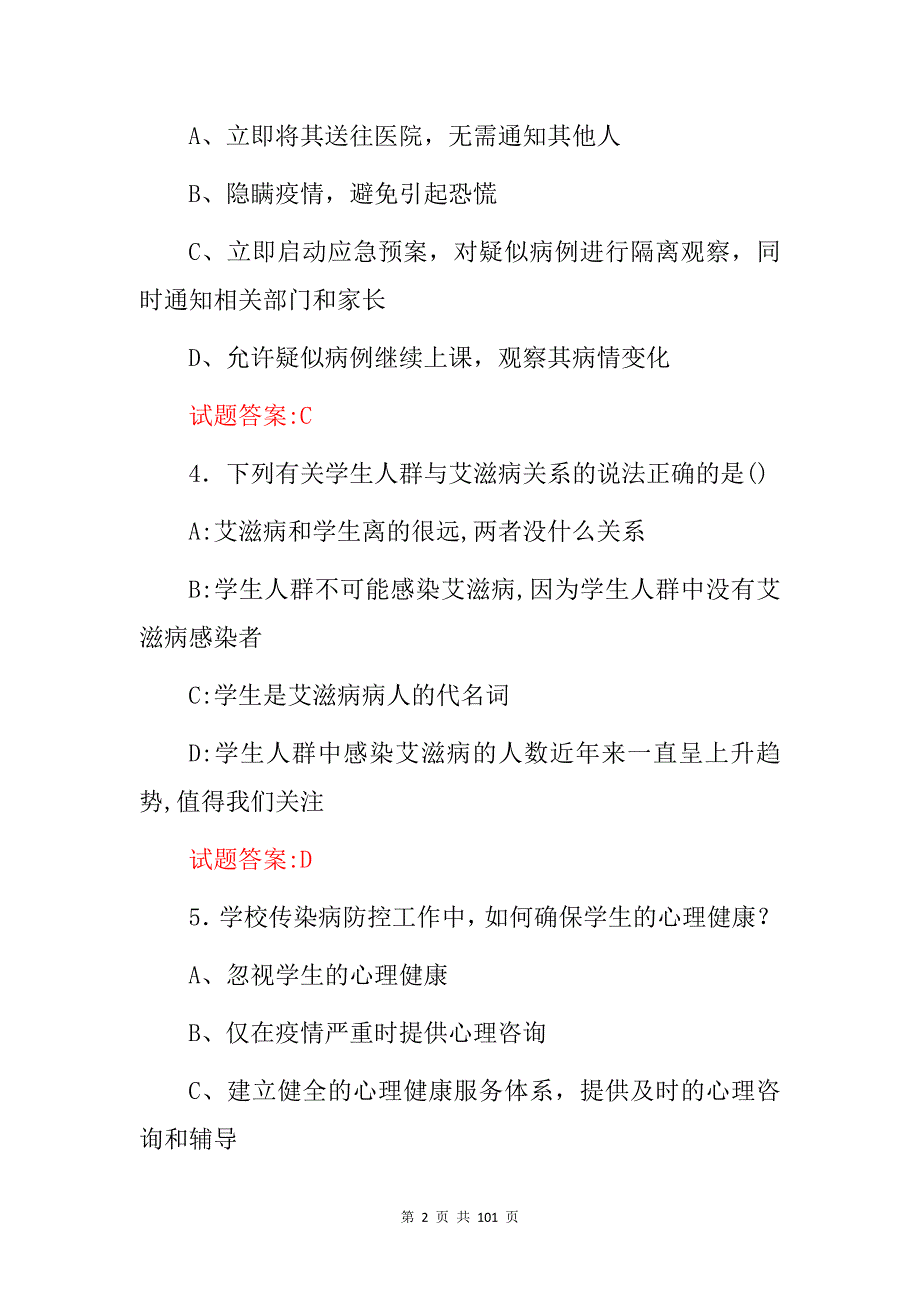 A、立即将其送往医院，无需通知其他人

B、隐瞒疫情，避免引起恐慌

C、立即启动应急预案，对疑似病例进行隔离观察，同时通知相关部门和家长

D、允许疑似病例继续上课，观察其病情变化

试题答案:C

4．下列有关学生人群与艾滋病关系的说法正确的是()

A:艾滋病和学生离的很远,两者没什么关系

B:学生人群不可能感染艾滋病,因为学生人群中没有艾滋病感染者

C:学生是艾滋病病人的代名词

D:学生人群中感染艾滋病的人数近年来一直呈上升趋势,值得我们关注

试题答案:D

5．学校传染病防控工作中，如何确保学生的心理健康？

A、忽视学生的心理健康

B、仅在疫情严重时提供心理咨询

C、建立健全的心理健康服务体系，提供及时的心理咨询和辅导

第 2 页 共 101 页